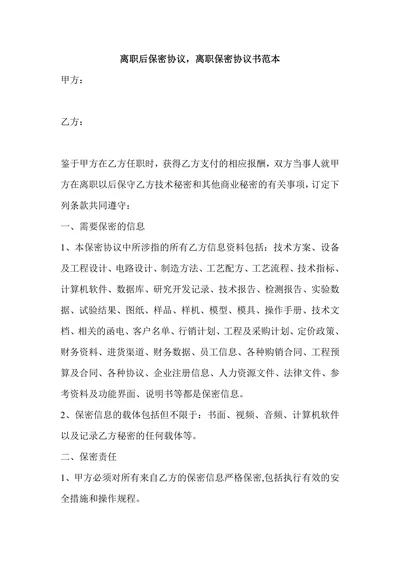 离职后保密协议，离职保密协议书范本

甲方：

乙方：

鉴于甲方在乙方任职时，获得乙方支付的相应报酬，双方当事人就甲方在离职以后保守乙方技术秘密和其他商业秘密的有关事项，订定下列条款共同遵守：

一、需要保密的信息

1、本保密协议中所涉指的所有乙方信息资料包括：技术方案、设备及工程设计、电路设计、制造方法、工艺配方、工艺流程、技术指标、计算机软件、数据库、研究开发记录、技术报告、检测报告、实验数据、试验结果、图纸、样品、样机、模型、模具、操作手册、技术文档、相关的函电、客户名单、行销计划、工程及采购计划、定价政策、财务资料、进货渠道、财务数据、员工信息、各种购销合同、工程预算及合同、各种协议、企业注册信息、人力资源文件、法律文件、参考资料及功能界面、说明书等都是保密信息。

2、保密信息的载体包括但不限于：书面、视频、音频、计算机软件以及记录乙方秘密的任何载体等。

二、保密责任

1、甲方必须对所有来自乙方的保密信息严格保密,包括执行有效的安全措施和操作规程。